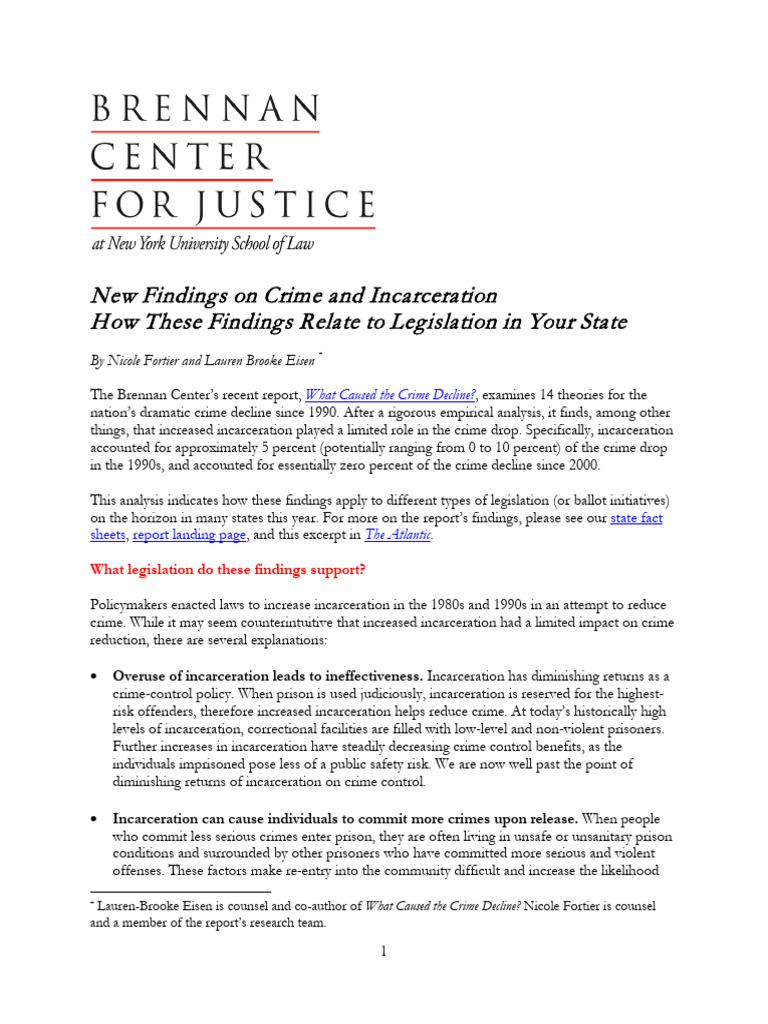 BRENNAN
CENTER
FOR JUSTICE
at New York University School of Law

New Findings on Crime and Incarceration
How These Findings Relate to Legislation in Your State

By Nicole Fortier and Lauren Brooke Eisen *

The Brennan Center's recent report, What Caused the Crime Decline?, examines 14 theories for the nation's dramatic crime decline since 1990. After a rigorous empirical analysis, it finds, among other things, that increased incarceration played a limited role in the crime drop. Specifically, incarceration accounted for approximately 5 percent (potentially ranging from 0 to 10 percent) of the crime drop in the 1990s, and accounted for essentially zero percent of the crime decline since 2000.

This analysis indicates how these findings apply to different types of legislation (or ballot initiatives) on the horizon in many states this year. For more on the report's findings, please see our state fact sheets, report landing page, and this excerpt in The Atlantic.

What legislation do these findings support?

Policymakers enacted laws to increase incarceration in the 1980s and 1990s in an attempt to reduce crime. While it may seem counterintuitive that increased incarceration had a limited impact on crime reduction, there are several explanations:

• Overuse of incarceration leads to ineffectiveness. Incarceration has diminishing returns as a crime-control policy. When prison is used judiciously, incarceration is reserved for the highest-risk offenders, therefore increased incarceration helps reduce crime. At today's historically high levels of incarceration, correctional facilities are filled with low-level and non-violent prisoners. Further increases in incarceration have steadily decreasing crime control benefits, as the individuals imprisoned pose less of a public safety risk. We are now well past the point of diminishing returns of incarceration on crime control.

• Incarceration can cause individuals to commit more crimes upon release. When people who commit less serious crimes enter prison, they are often living in unsafe or unsanitary prison conditions and surrounded by other prisoners who have committed more serious and violent offenses. These factors make re-entry into the community difficult and increase the likelihood

* Lauren-Brooke Eisen is counsel and co-author of What Caused the Crime Decline? Nicole Fortier is counsel and a member of the report's research team.

1